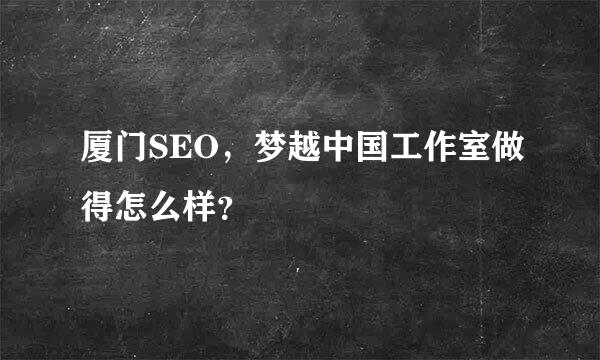 厦门SEO，梦越中国工作室做得怎么样?